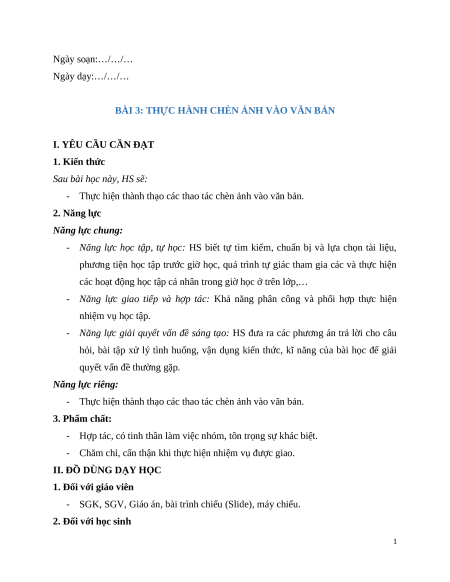 Ngày soạn:…/…/…

Ngày dạy:…/…/…

BÀI 3: THỰC HÀNH CHÈN ẢNH VÀO VĂN BẢN

I. YÊU CẦU CẦN ĐẠT

1. Kiến thức

Sau bài học này, HS sẽ:

- Thực hiện thành thạo các thao tác chèn ảnh vào văn bản.

2. Năng lực

Năng lực chung:

- Năng lực học tập, tự học: HS biết tự tìm kiếm, chuẩn bị và lựa chọn tài liệu, phương tiện học tập trước giờ học, quá trình tự giác tham gia các và thực hiện các hoạt động học tập cá nhân trong giờ học ở trên lớp,…

- Năng lực giao tiếp và hợp tác: Khả năng phân công và phối hợp thực hiện nhiệm vụ học tập.

- Năng lực giải quyết vấn đề sáng tạo: HS đưa ra các phương án trả lời cho câu hỏi, bài tập xử lý tình huống, vận dụng kiến thức, kĩ năng của bài học để giải quyết vấn đề thường gặp.

Năng lực riêng:

- Thực hiện thành thạo các thao tác chèn ảnh vào văn bản.

3. Phẩm chất:

- Hợp tác, có tinh thần làm việc nhóm, tôn trọng sự khác biệt.

- Chăm chỉ, cẩn thận khi thực hiện nhiệm vụ được giao.

II. ĐỒ DÙNG DẠY HỌC

1. Đối với giáo viên

- SGK, SGV, Giáo án, bài trình chiếu (Slide), máy chiếu.

2. Đối với học sinh

1